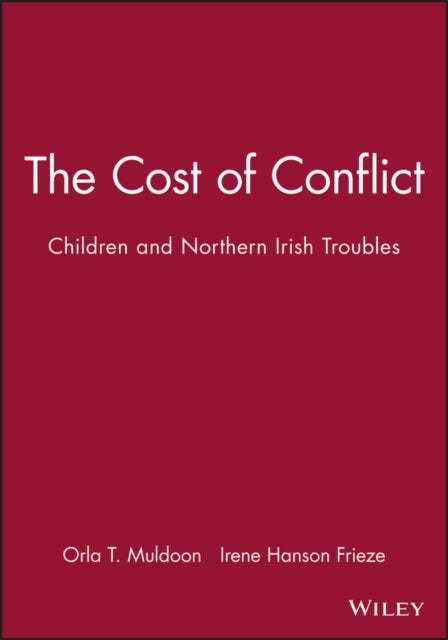 The Cost of Conflict

Children and Northern Irish Troubles

Orla T. Muldoon Irene Hanson Frieze

WILEY